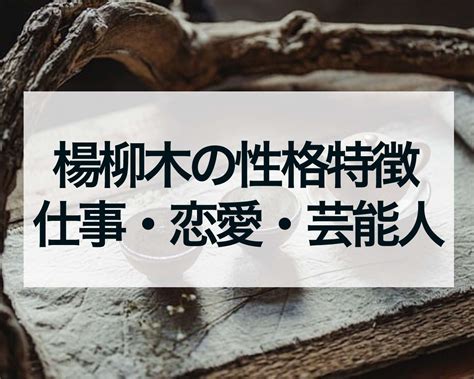 楊柳木の性格特徴
仕事・恋愛・芸能人